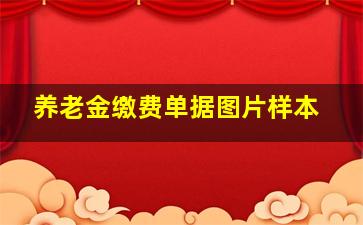 养老金缴费单据图片样本